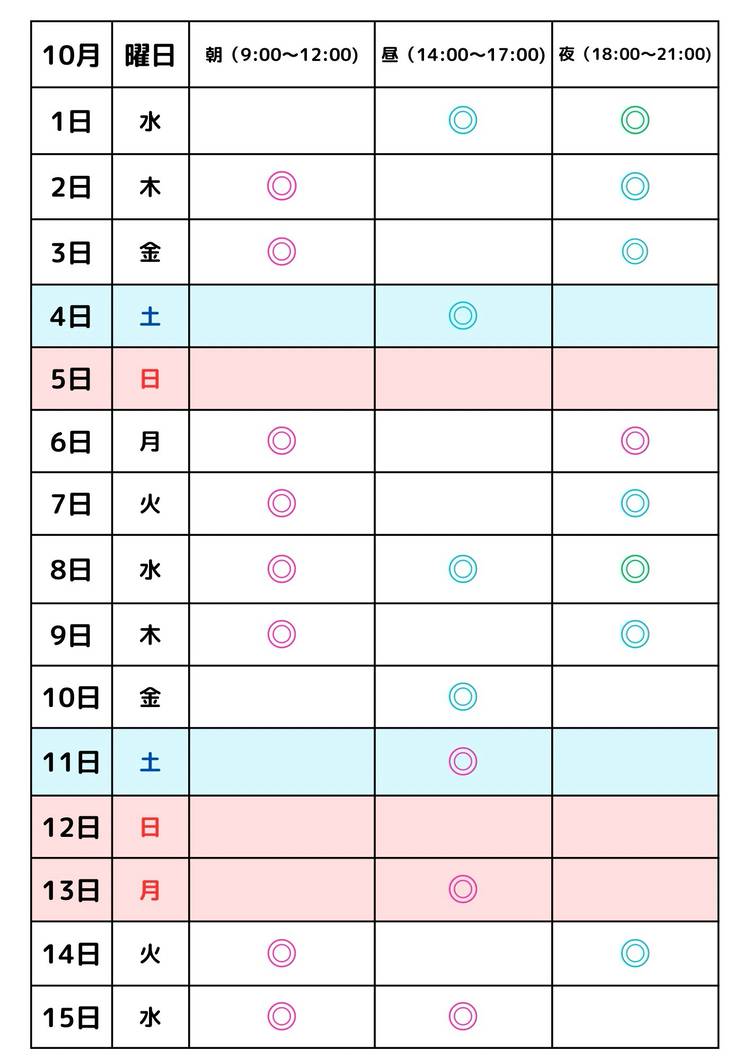 | 10月 | 曜日 | 朝（9:00〜12:00) | 昼（14:00〜17:00) | 夜（18:00〜21:00) |
|---|---|---|---|---|
| 1日 | 水 | | ◎ | ◎ |
| 2日 | 木 | ◎ | | ◎ |
| 3日 | 金 | ◎ | | ◎ |
| 4日 | 土 | | ◎ | |
| 5日 | 日 | | | |
| 6日 | 月 | ◎ | | ◎ |
| 7日 | 火 | ◎ | | ◎ |
| 8日 | 水 | ◎ | ◎ | ◎ |
| 9日 | 木 | ◎ | | ◎ |
| 10日 | 金 | | ◎ | |
| 11日 | 土 | | ◎ | |
| 12日 | 日 | | | |
| 13日 | 月 | | ◎ | |
| 14日 | 火 | ◎ | | ◎ |
| 15日 | 水 | ◎ | ◎ | |